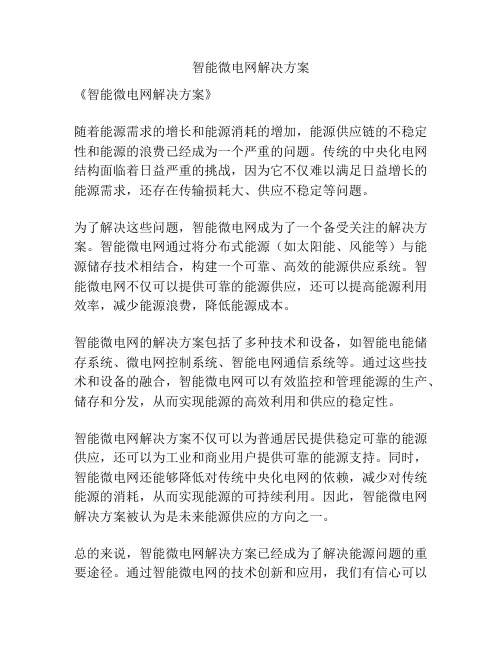 智能微电网解决方案

《智能微电网解决方案》

随着能源需求的增长和能源消耗的增加，能源供应链的不稳定性和能源的浪费已经成为一个严重的问题。传统的中央化电网结构面临着日益严重的挑战，因为它不仅难以满足日益增长的能源需求，还存在传输损耗大、供应不稳定等问题。

为了解决这些问题，智能微电网成为了一个备受关注的解决方案。智能微电网通过将分布式能源（如太阳能、风能等）与能源储存技术相结合，构建一个可靠、高效的能源供应系统。智能微电网不仅可以提供可靠的能源供应，还可以提高能源利用效率，减少能源浪费，降低能源成本。

智能微电网的解决方案包括了多种技术和设备，如智能电能储存系统、微电网控制系统、智能电网通信系统等。通过这些技术和设备的融合，智能微电网可以有效监控和管理能源的生产、储存和分发，从而实现能源的高效利用和供应的稳定性。

智能微电网解决方案不仅可以为普通居民提供稳定可靠的能源供应，还可以为工业和商业用户提供可靠的能源支持。同时，智能微电网还能够降低对传统中央化电网的依赖，减少对传统能源的消耗，从而实现能源的可持续利用。因此，智能微电网解决方案被认为是未来能源供应的方向之一。

总的来说，智能微电网解决方案已经成为了解决能源问题的重要途径。通过智能微电网的技术创新和应用，我们有信心可以